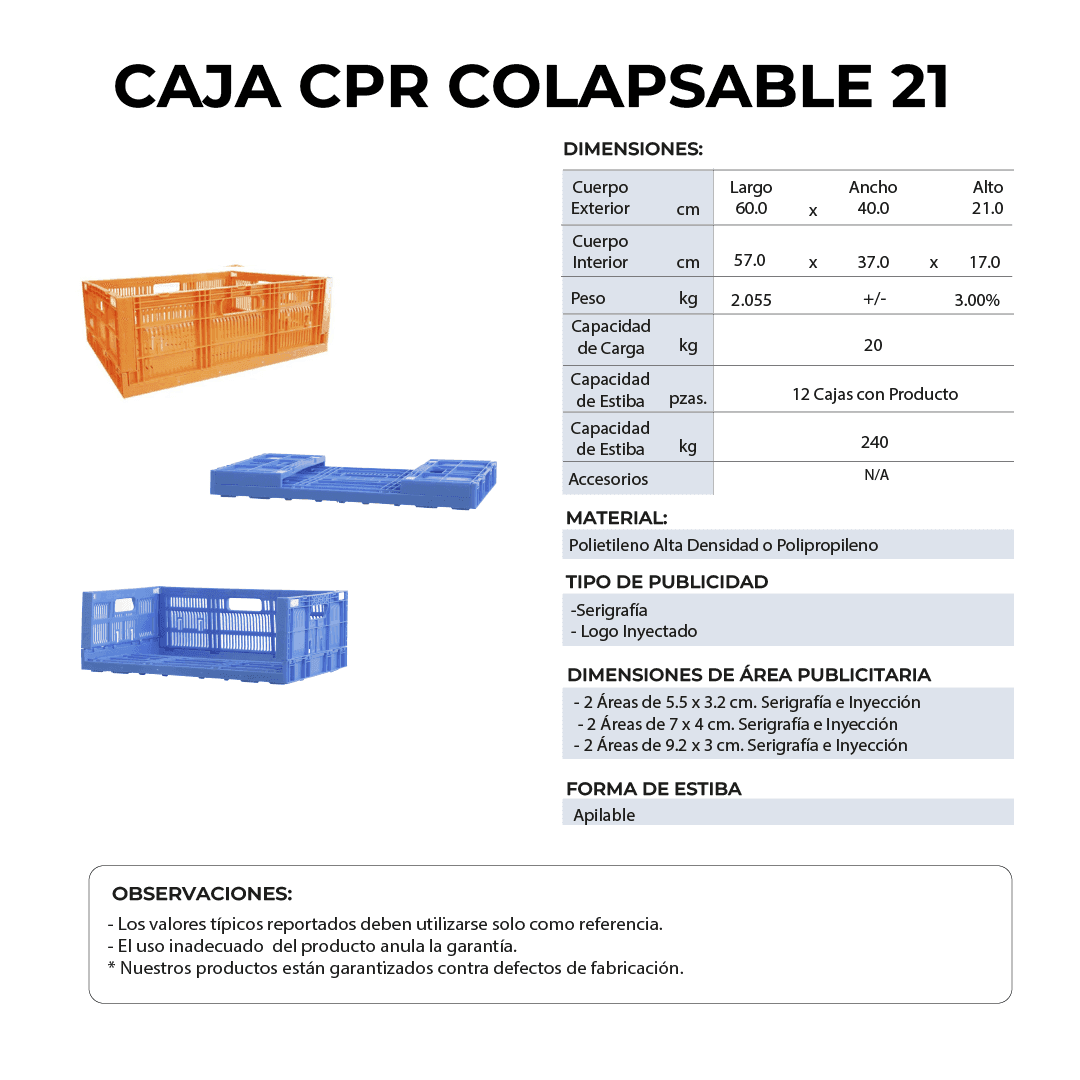 CAJA CPR COLAPSABLE 21

DIMENSIONES:

| Cuerpo Exterior | cm | Largo 60.0 | x | Ancho 40.0 | | Alto 21.0 |
|---|---|---|---|---|---|---|
| Cuerpo Interior | cm | 57.0 | x | 37.0 | x | 17.0 |
| Peso | kg | 2.055 | | +/- | | 3.00% |
| Capacidad de Carga | kg | 20 | | | | |
| Capacidad de Estiba | pzas. | 12 Cajas con Producto | | | | |
| Capacidad de Estiba | kg | 240 | | | | |
| Accesorios | | N/A | | | | |

MATERIAL:
Polietileno Alta Densidad o Polipropileno

TIPO DE PUBLICIDAD
-Serigrafía
- Logo Inyectado

DIMENSIONES DE ÁREA PUBLICITARIA
- 2 Áreas de 5.5 x 3.2 cm. Serigrafía e Inyección
- 2 Áreas de 7 x 4 cm. Serigrafía e Inyección
- 2 Áreas de 9.2 x 3 cm. Serigrafía e Inyección

FORMA DE ESTIBA
Apilable

OBSERVACIONES:
- Los valores típicos reportados deben utilizarse solo como referencia.
- El uso inadecuado del producto anula la garantía.
* Nuestros productos están garantizados contra defectos de fabricación.